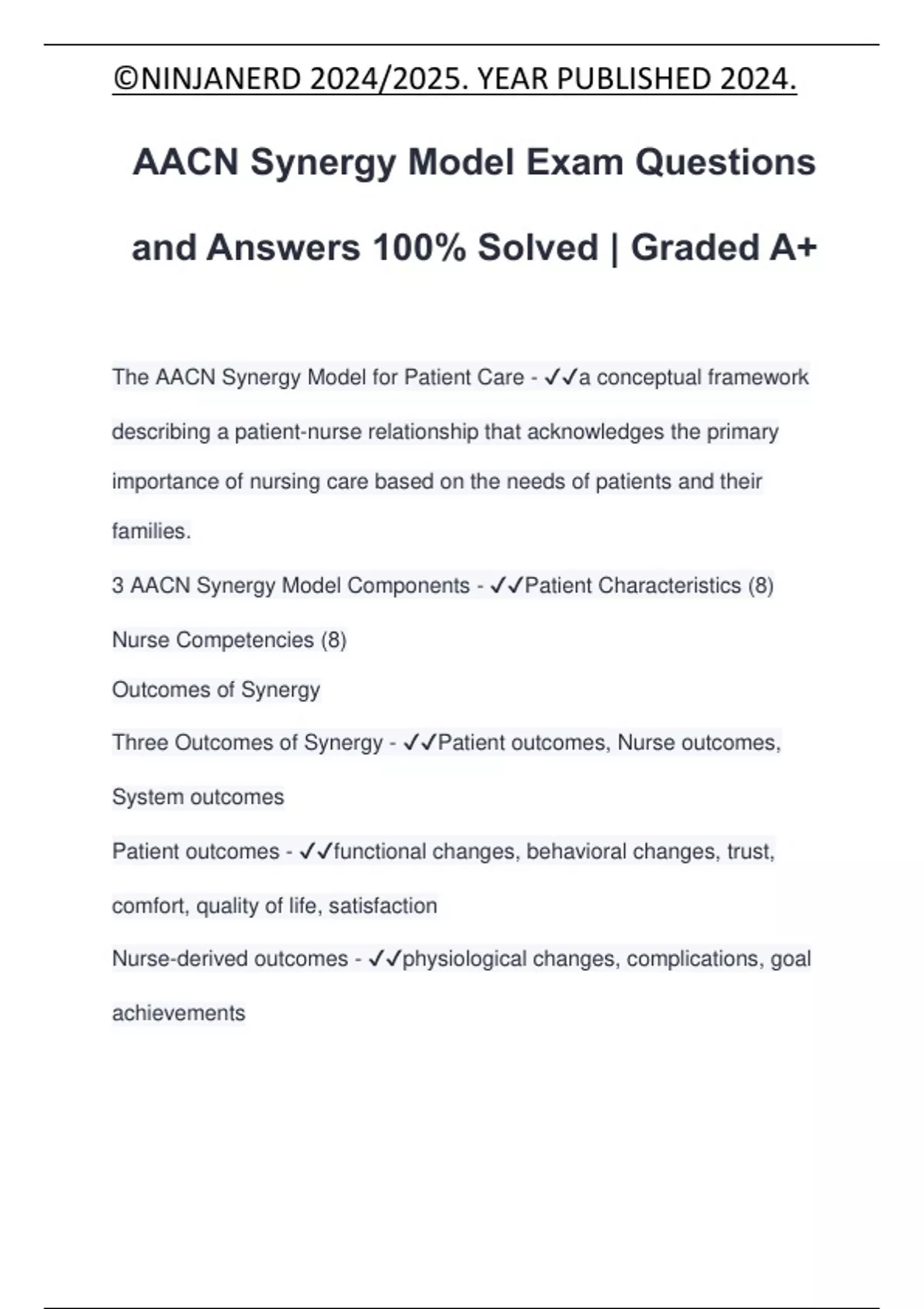 ©NINJANERD 2024/2025. YEAR PUBLISHED 2024.

AACN Synergy Model Exam Questions and Answers 100% Solved | Graded A+

The AACN Synergy Model for Patient Care - ✓✓a conceptual framework describing a patient-nurse relationship that acknowledges the primary importance of nursing care based on the needs of patients and their families.

3 AACN Synergy Model Components - ✓✓Patient Characteristics (8)

Nurse Competencies (8)

Outcomes of Synergy

Three Outcomes of Synergy - ✓✓Patient outcomes, Nurse outcomes, System outcomes

Patient outcomes - ✓✓functional changes, behavioral changes, trust, comfort, quality of life, satisfaction

Nurse-derived outcomes - ✓✓physiological changes, complications, goal achievements